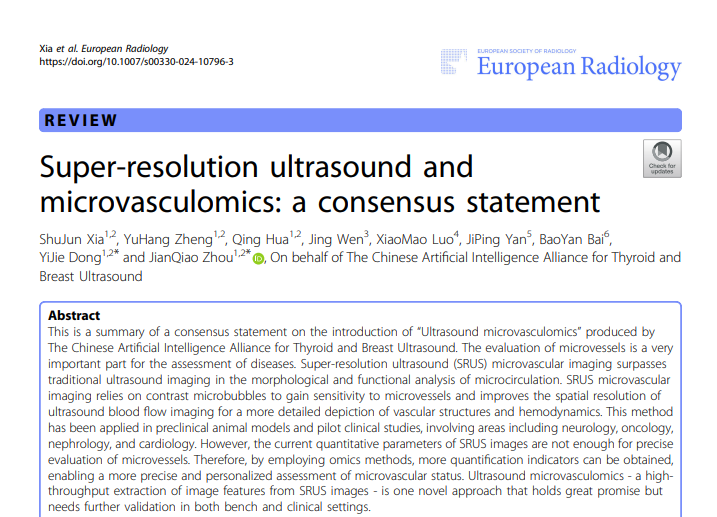 Xia et al. European Radiology
https://doi.org/10.1007/s00330-024-10796-3

EUROPEAN SOCIETY OF RADIOLOGY
European Radiology

REVIEW

Check for updates

Super-resolution ultrasound and microvasculomics: a consensus statement

ShuJun Xia$^{1,2}$, YuHang Zheng$^{1,2}$, Qing Hua$^{1,2}$, Jing Wen$^{3}$, XiaoMao Luo$^{4}$, JiPing Yan$^{5}$, BaoYan Bai$^{6}$, YiJie Dong$^{1,2*}$ and JianQiao Zhou$^{1,2*}$, On behalf of The Chinese Artificial Intelligence Alliance for Thyroid and Breast Ultrasound

Abstract
This is a summary of a consensus statement on the introduction of "Ultrasound microvasculomics" produced by The Chinese Artificial Intelligence Alliance for Thyroid and Breast Ultrasound. The evaluation of microvessels is a very important part for the assessment of diseases. Super-resolution ultrasound (SRUS) microvascular imaging surpasses traditional ultrasound imaging in the morphological and functional analysis of microcirculation. SRUS microvascular imaging relies on contrast microbubbles to gain sensitivity to microvessels and improves the spatial resolution of ultrasound blood flow imaging for a more detailed depiction of vascular structures and hemodynamics. This method has been applied in preclinical animal models and pilot clinical studies, involving areas including neurology, oncology, nephrology, and cardiology. However, the current quantitative parameters of SRUS images are not enough for precise evaluation of microvessels. Therefore, by employing omics methods, more quantification indicators can be obtained, enabling a more precise and personalized assessment of microvascular status. Ultrasound microvasculomics - a high-throughput extraction of image features from SRUS images - is one novel approach that holds great promise but needs further validation in both bench and clinical settings.